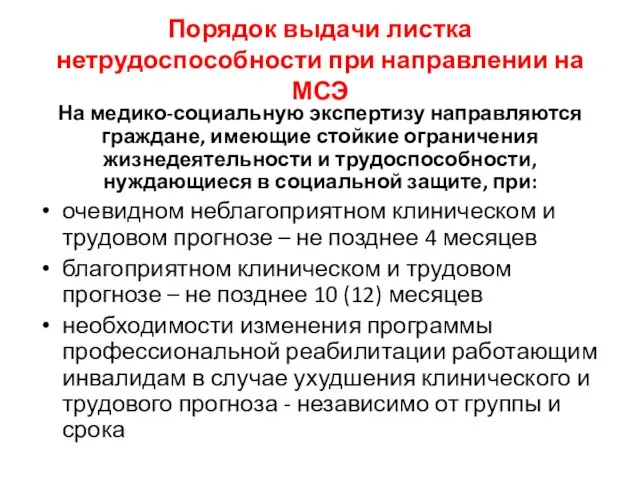 Порядок выдачи листка нетрудоспособности при направлении на МСЭ

На медико-социальную экспертизу направляются граждане, имеющие стойкие ограничения жизнедеятельности и трудоспособности, нуждающиеся в социальной защите, при:

• очевидном неблагоприятном клиническом и трудовом прогнозе – не позднее 4 месяцев
• благоприятном клиническом и трудовом прогнозе – не позднее 10 (12) месяцев
• необходимости изменения программы профессиональной реабилитации работающим инвалидам в случае ухудшения клинического и трудового прогноза - независимо от группы и срока